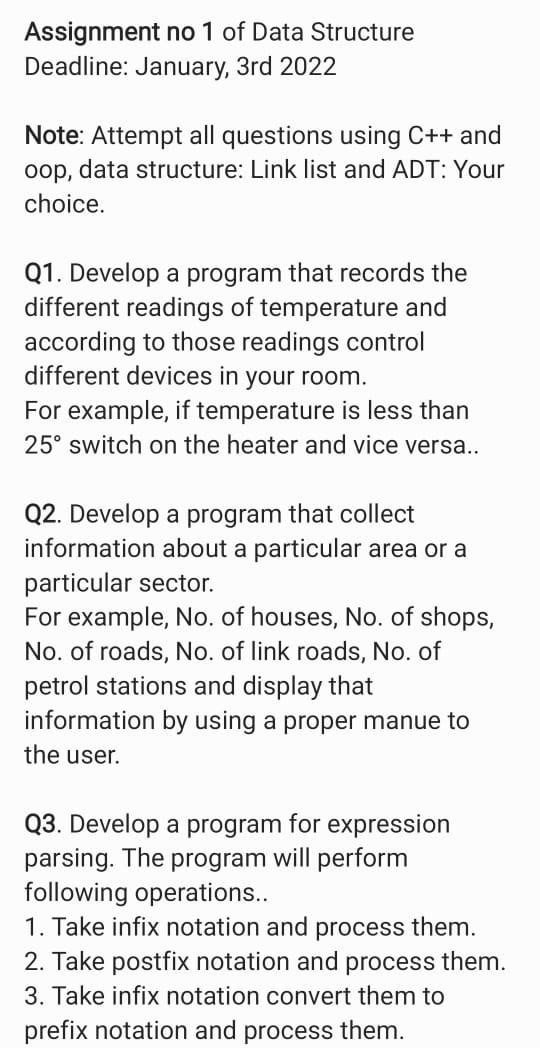 Assignment no 1 of Data Structure
Deadline: January, 3rd 2022

Note: Attempt all questions using C++ and oop, data structure: Link list and ADT: Your choice.

Q1. Develop a program that records the different readings of temperature and according to those readings control different devices in your room.
For example, if temperature is less than 25° switch on the heater and vice versa..

Q2. Develop a program that collect information about a particular area or a particular sector.
For example, No. of houses, No. of shops, No. of roads, No. of link roads, No. of petrol stations and display that information by using a proper manue to the user.

Q3. Develop a program for expression parsing. The program will perform following operations..
1. Take infix notation and process them.
2. Take postfix notation and process them.
3. Take infix notation convert them to prefix notation and process them.